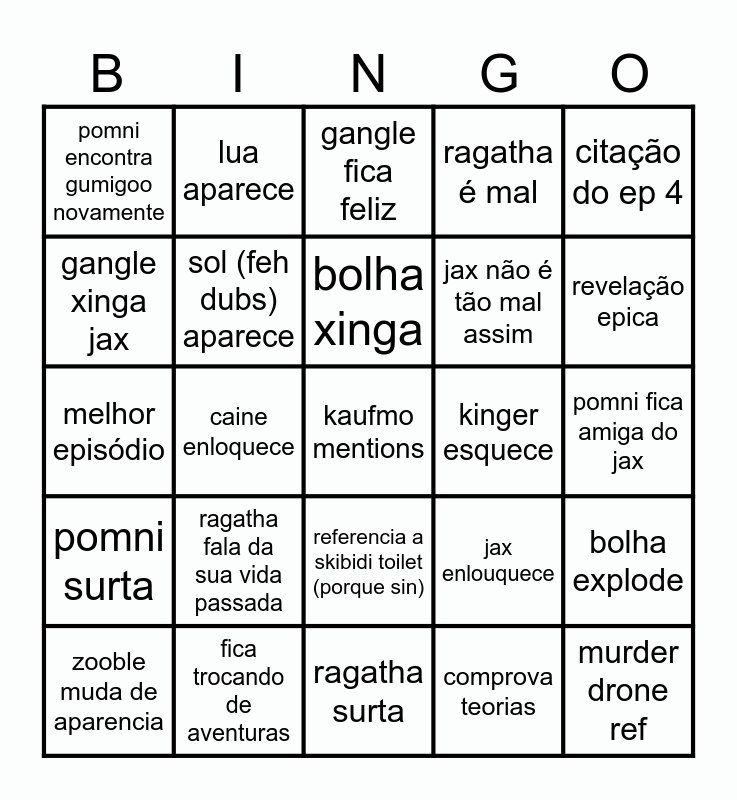 | B | I | N | G | O |
|---|---|---|---|---|
| pomni encontra gumigoo novamente | lua aparece | gangle fica feliz | ragatha é mal | citação do ep 4 |
| gangle xinga jax | sol (feh dubs) aparece | bolha xinga | jax não é tão mal assim | revelação epica |
| melhor episódio | caine enloquece | kaufmo mentions | kinger esquece | pomni fica amiga do jax |
| pomni surta | ragatha fala da sua vida passada | referencia a skibidi toilet (porque sin) | jax enlouquece | bolha explode |
| zooble muda de aparencia | fica trocando de aventuras | ragatha surta | comprova teorias | murder drone ref |